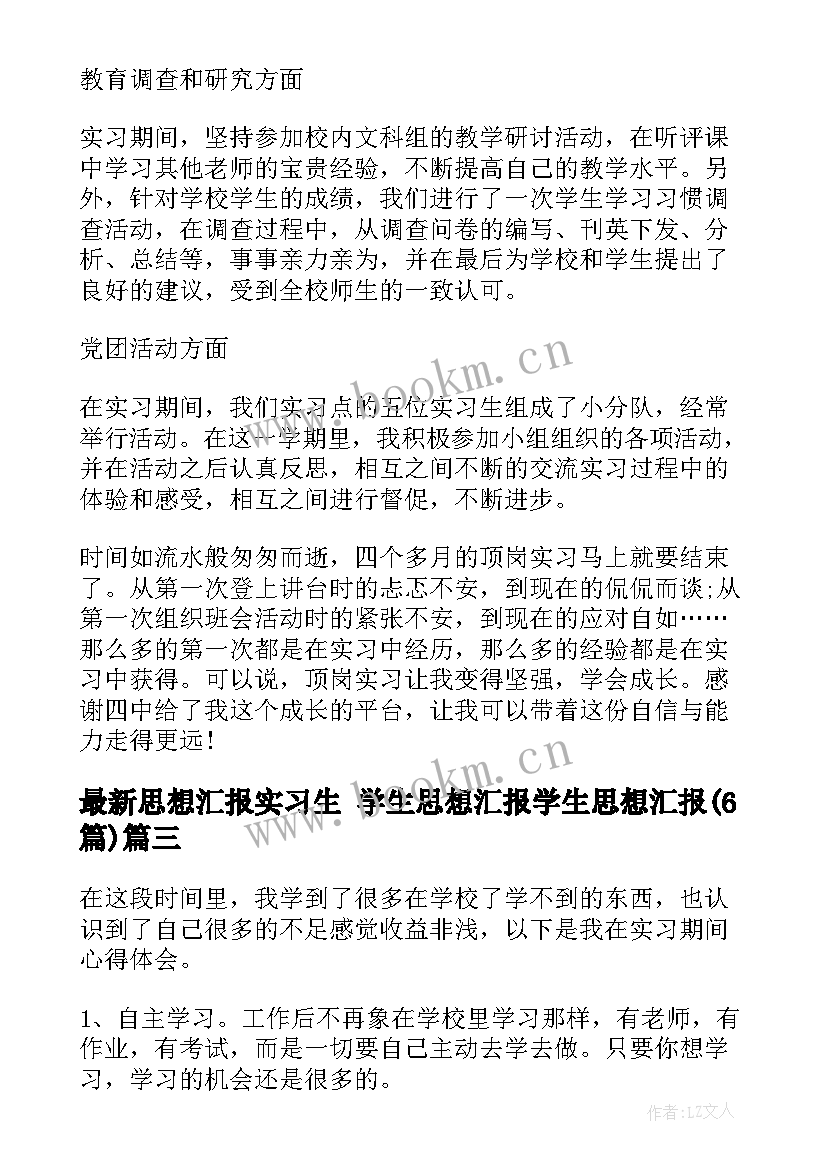 教育调查和研究方面

实习期间，坚持参加校内文科组的教学研讨活动，在听评课中学习其他老师的宝贵经验，不断提高自己的教学水平。另外，针对学校学生的成绩，我们进行了一次学生学习习惯调查活动，在调查过程中，从调查问卷的编写、刊英下发、分析、总结等，事事亲力亲为，并在最后为学校和学生提出了良好的建议，受到全校师生的一致认可。

党团活动方面

在实习期间，我们实习点的五位实习生组成了小分队，经常举行活动。在这一学期里，我积极参加小组组织的各项活动，并在活动之后认真反思，相互之间不断的交流实习过程中的体验和感受，相互之间进行督促，不断进步。

时间如流水般匆匆而逝，四个多月的顶岗实习马上就要结束了。从第一次登上讲台时的忐忑不安，到现在的侃侃而谈;从第一次组织班会活动时的紧张不安，到现在的应对自如……那么多的第一次都是在实习中经历，那么多的经验都是在实习中获得。可以说，顶岗实习让我变得坚强，学会成长。感谢四中给了我这个成长的平台，让我可以带着这份自信与能力走得更远!

最新思想汇报实习生 学生思想汇报学生思想汇报(6篇)篇三

在这段时间里，我学到了很多在学校了学不到的东西，也认识到了自己很多的不足感觉收益非浅，以下是我在实习期间心得体会。

1、自主学习。工作后不再象在学校里学习那样，有老师，有作业，有考试，而是一切要自己主动去学去做。只要你想学习，学习的机会还是很多的。

www.bookm.cn
www.bookm.cn
作者:LZ文人